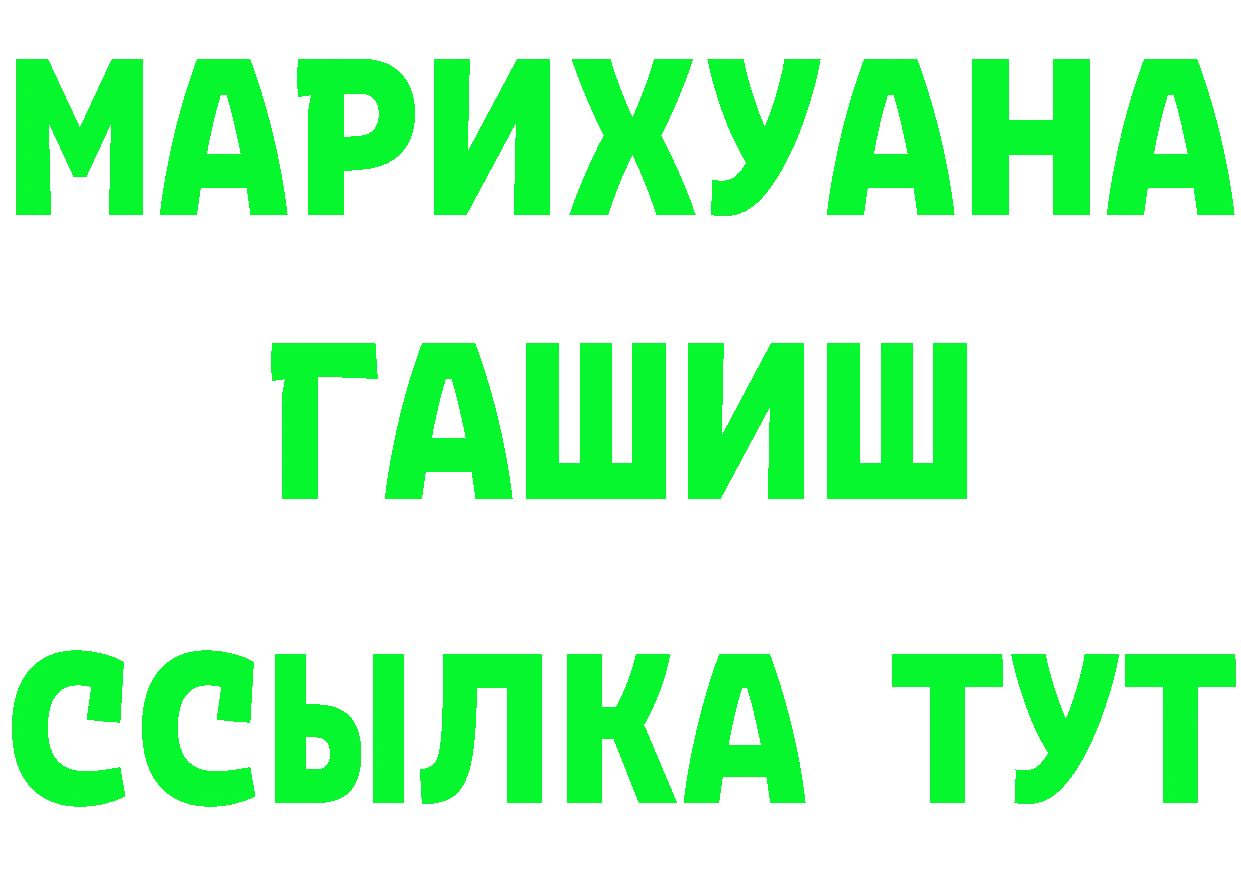 МАРИХУАНА
ГАШИШ
ССЫЛКА ТУТ